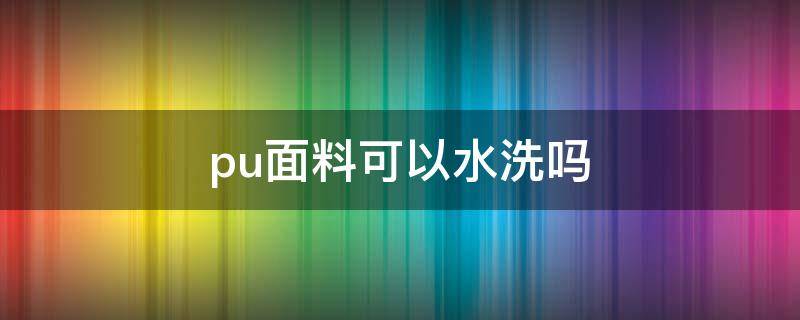 pu面料可以水洗吗